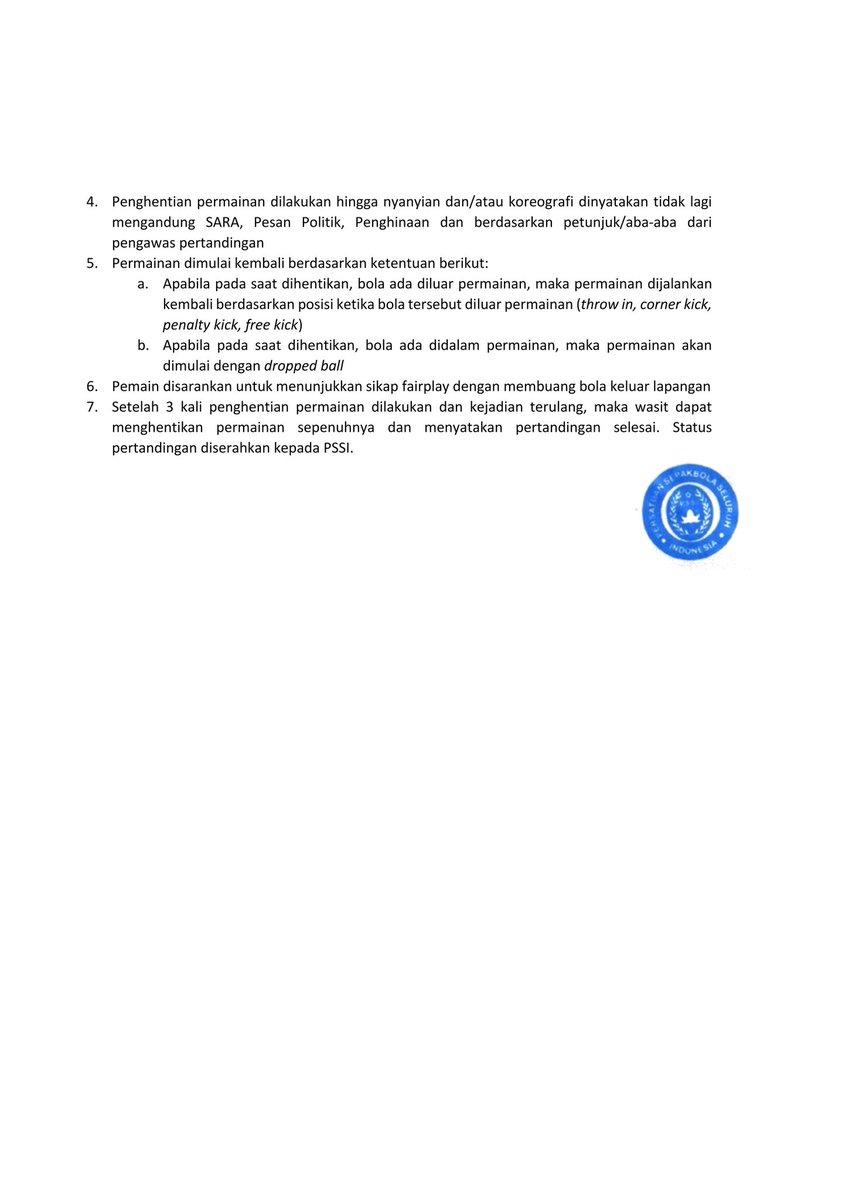 4. Penghentian permainan dilakukan hingga nyanyian dan/atau koreografi dinyatakan tidak lagi mengandung SARA, Pesan Politik, Penghinaan dan berdasarkan petunjuk/aba-aba dari pengawas pertandingan
5. Permainan dimulai kembali berdasarkan ketentuan berikut:
a. Apabila pada saat dihentikan, bola ada diluar permainan, maka permainan dijalankan kembali berdasarkan posisi ketika bola tersebut diluar permainan (throw in, corner kick, penalty kick, free kick)
b. Apabila pada saat dihentikan, bola ada didalam permainan, maka permainan akan dimulai dengan dropped ball
6. Pemain disarankan untuk menunjukkan sikap fairplay dengan membuang bola keluar lapangan
7. Setelah 3 kali penghentian permainan dilakukan dan kejadian terulang, maka wasit dapat menghentikan permainan sepenuhnya dan menyatakan pertandingan selesai. Status pertandingan diserahkan kepada PSSI.

PERSATUAN SEPAKBOLA SELURUH INDONESIA
PSSI